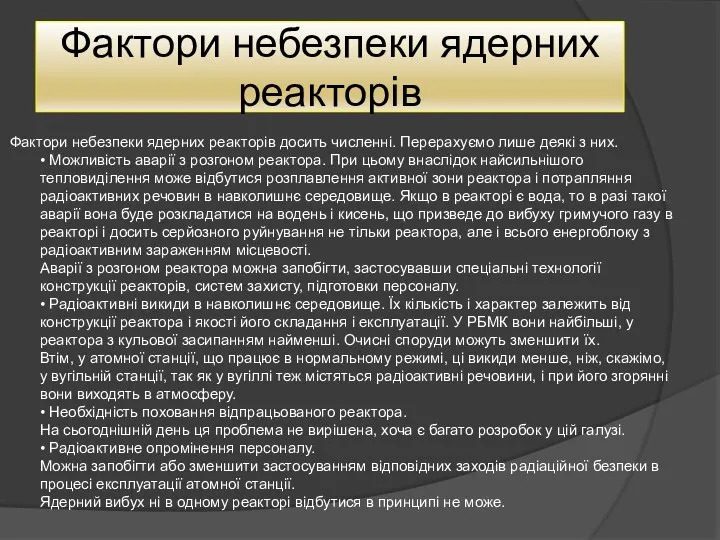 Фактори небезпеки ядерних реакторів

Фактори небезпеки ядерних реакторів досить численні. Перерахуємо лише деякі з них.
• Можливість аварії з розгоном реактора. При цьому внаслідок найсильнішого тепловиділення може відбутися розплавлення активної зони реактора і потрапляння радіоактивних речовин в навколишнє середовище. Якщо в реакторі є вода, то в разі такої аварії вона буде розкладатися на водень і кисень, що призведе до вибуху гримучого газу в реакторі і досить серйозного руйнування не тільки реактора, але і всього енергоблоку з радіоактивним зараженням місцевості.
Аварії з розгоном реактора можна запобігти, застосувавши спеціальні технології конструкції реакторів, систем захисту, підготовки персоналу.
• Радіоактивні викиди в навколишнє середовище. Їх кількість і характер залежить від конструкції реактора і якості його складання і експлуатації. У РБМК вони найбільші, у реактора з кульової засипанням найменші. Очисні споруди можуть зменшити їх.
Втім, у атомної станції, що працює в нормальному режимі, ці викиди менше, ніж, скажімо, у вугільній станції, так як у вугіллі теж містяться радіоактивні речовини, і при його згорянні вони виходять в атмосферу.
• Необхідність поховання відпрацьованого реактора.
На сьогоднішній день ця проблема не вирішена, хоча є багато розробок у цій галузі.
• Радіоактивне опромінення персоналу.
Можна запобігти або зменшити застосуванням відповідних заходів радіаційної безпеки в процесі експлуатації атомної станції.
Ядерний вибух ні в одному реакторі відбутися в принципі не може.